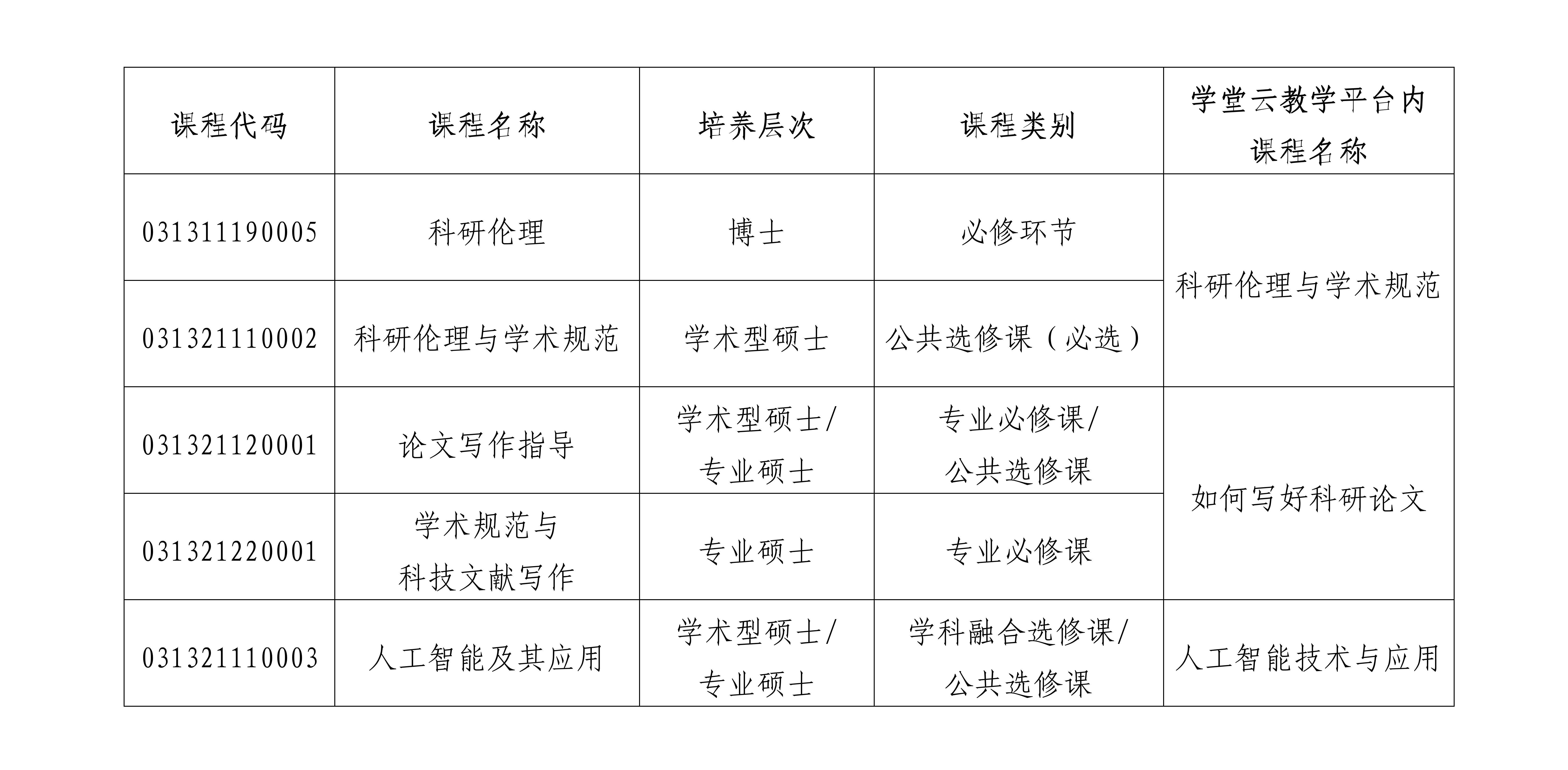 | 课程代码 | 课程名称 | 培养层次 | 课程类别 | 学堂云教学平台内课程名称 |
|---|---|---|---|---|
| 031311190005 | 科研伦理 | 博士 | 必修环节 | 科研伦理与学术规范 |
| 031321110002 | 科研伦理与学术规范 | 学术型硕士 | 公共选修课（必选） | |
| 031321120001 | 论文写作指导 | 学术型硕士/专业硕士 | 专业必修课/公共选修课 | 如何写好科研论文 |
| 031321220001 | 学术规范与科技文献写作 | 专业硕士 | 专业必修课 | |
| 031321110003 | 人工智能及其应用 | 学术型硕士/专业硕士 | 学科融合选修课/公共选修课 | 人工智能技术与应用 |